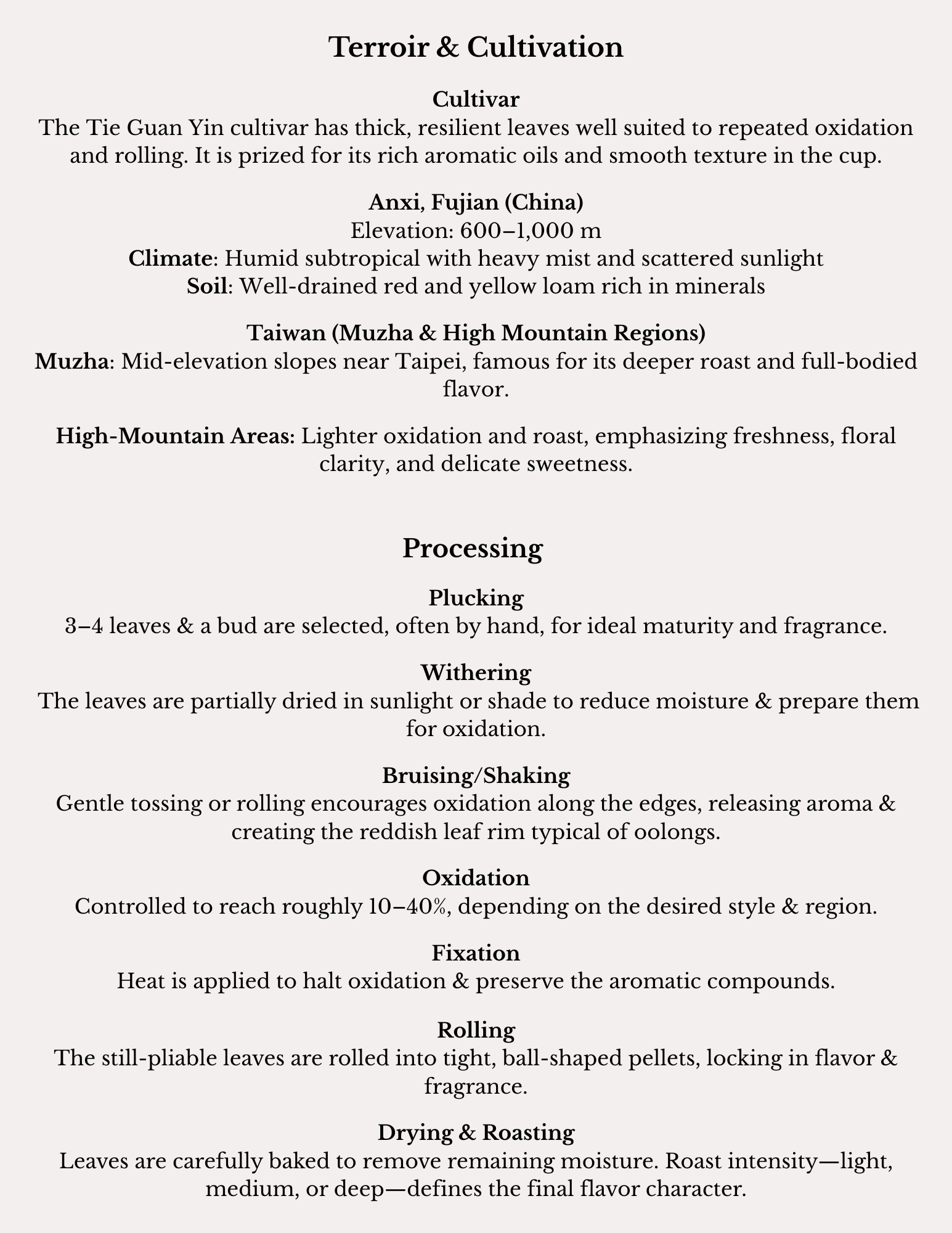 Terroir & Cultivation

Cultivar
The Tie Guan Yin cultivar has thick, resilient leaves well suited to repeated oxidation and rolling. It is prized for its rich aromatic oils and smooth texture in the cup.

Anxi, Fujian (China)
Elevation: 600–1,000 m
Climate: Humid subtropical with heavy mist and scattered sunlight
Soil: Well-drained red and yellow loam rich in minerals

Taiwan (Muzha & High Mountain Regions)
Muzha: Mid-elevation slopes near Taipei, famous for its deeper roast and full-bodied flavor.

High-Mountain Areas: Lighter oxidation and roast, emphasizing freshness, floral clarity, and delicate sweetness.

Processing

Plucking
3–4 leaves & a bud are selected, often by hand, for ideal maturity and fragrance.

Withering
The leaves are partially dried in sunlight or shade to reduce moisture & prepare them for oxidation.

Bruising/Shaking
Gentle tossing or rolling encourages oxidation along the edges, releasing aroma & creating the reddish leaf rim typical of oolongs.

Oxidation
Controlled to reach roughly 10–40%, depending on the desired style & region.

Fixation
Heat is applied to halt oxidation & preserve the aromatic compounds.

Rolling
The still-pliable leaves are rolled into tight, ball-shaped pellets, locking in flavor & fragrance.

Drying & Roasting
Leaves are carefully baked to remove remaining moisture. Roast intensity—light, medium, or deep—defines the final flavor character.